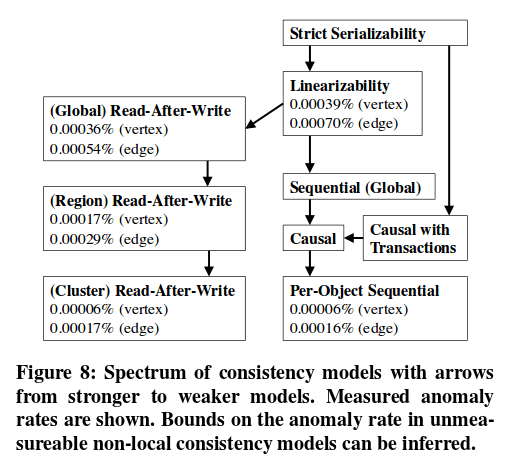 Strict Serializability

Linearizability
0.00039% (vertex)
0.00070% (edge)

(Global) Read-After-Write
0.00036% (vertex)
0.00054% (edge)

Sequential (Global)

(Region) Read-After-Write
0.00017% (vertex)
0.00029% (edge)

Causal

Causal with Transactions

(Cluster) Read-After-Write
0.00006% (vertex)
0.00017% (edge)

Per-Object Sequential
0.00006% (vertex)
0.00016% (edge)

Figure 8: Spectrum of consistency models with arrows from stronger to weaker models. Measured anomaly rates are shown. Bounds on the anomaly rate in unmeasureable non-local consistency models can be inferred.